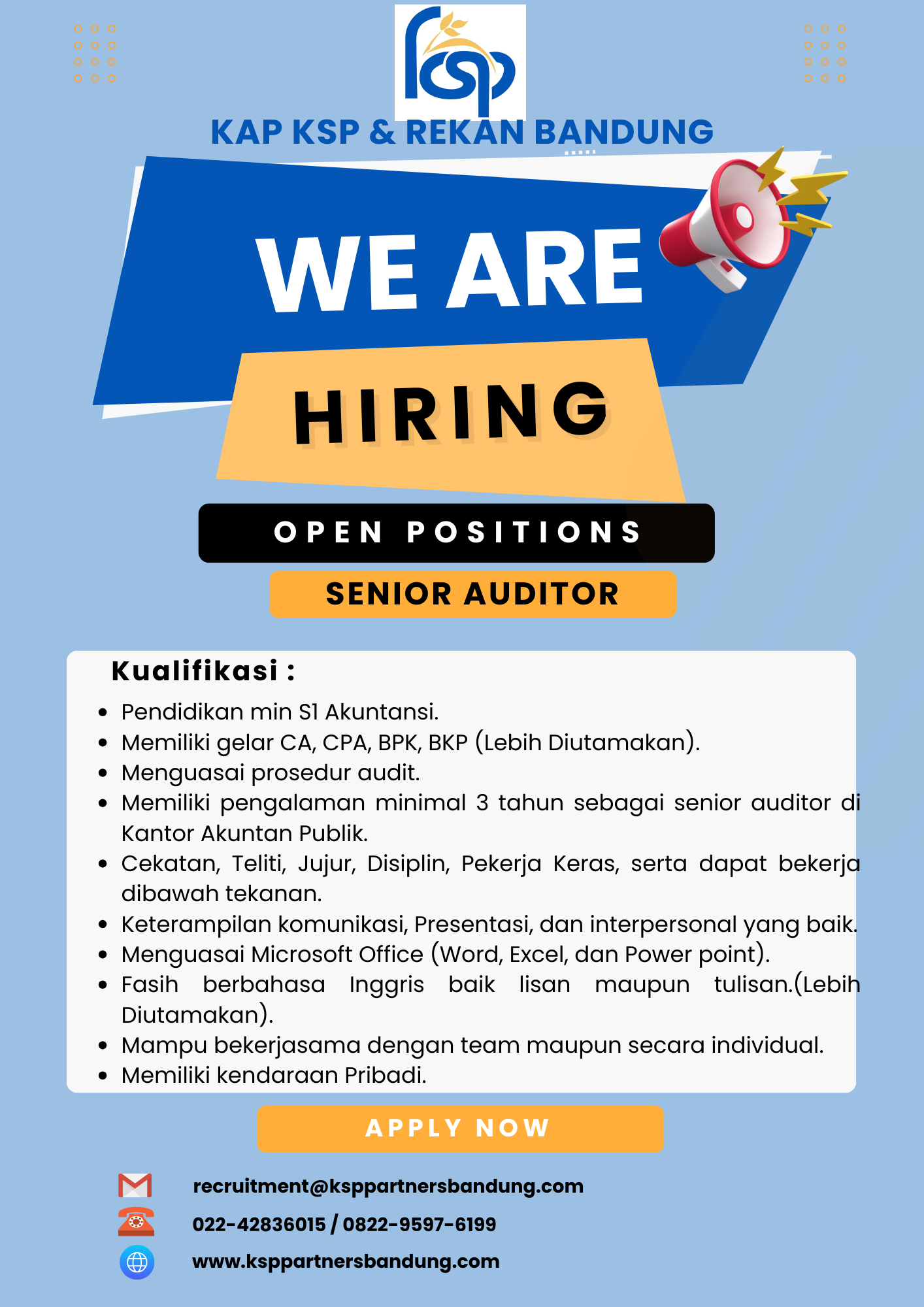 ksp

KAP KSP & REKAN BANDUNG

WE ARE

HIRING

OPEN POSITIONS

SENIOR AUDITOR

Kualifikasi :

- Pendidikan min S1 Akuntansi.
- Memiliki gelar CA, CPA, BPK, BKP (Lebih Diutamakan).
- Menguasai prosedur audit.
- Memiliki pengalaman minimal 3 tahun sebagai senior auditor di Kantor Akuntan Publik.
- Cekatan, Teliti, Jujur, Disiplin, Pekerja Keras, serta dapat bekerja dibawah tekanan.
- Keterampilan komunikasi, Presentasi, dan interpersonal yang baik.
- Menguasai Microsoft Office (Word, Excel, dan Power point).
- Fasih berbahasa Inggris baik lisan maupun tulisan.(Lebih Diutamakan).
- Mampu bekerjasama dengan team maupun secara individual.
- Memiliki kendaraan Pribadi.

APPLY NOW

recruitment@ksppartnersbandung.com

022-42836015 / 0822-9597-6199

www.ksppartnersbandung.com